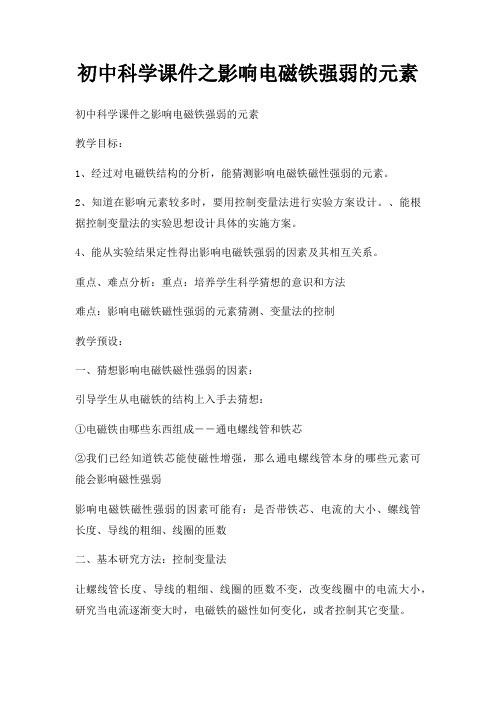 初中科学课件之影响电磁铁强弱的元素

初中科学课件之影响电磁铁强弱的元素

教学目标：

1、经过对电磁铁结构的分析，能猜测影响电磁铁磁性强弱的元素。

2、知道在影响元素较多时，要用控制变量法进行实验方案设计。、能根据控制变量法的实验思想设计具体的实施方案。

4、能从实验结果定性得出影响电磁铁强弱的因素及其相互关系。

重点、难点分析：重点：培养学生科学猜想的意识和方法

难点：影响电磁铁磁性强弱的元素猜测、变量法的控制

教学预设：

一、猜想影响电磁铁磁性强弱的因素：

引导学生从电磁铁的结构上入手去猜想：

①电磁铁由哪些东西组成——通电螺线管和铁芯

②我们已经知道铁芯能使磁性增强，那么通电螺线管本身的哪些元素可能会影响磁性强弱

影响电磁铁磁性强弱的因素可能有：是否带铁芯、电流的大小、螺线管长度、导线的粗细、线圈的匝数

二、基本研究方法：控制变量法

让螺线管长度、导线的粗细、线圈的匝数不变，改变线圈中的电流大小，研究当电流逐渐变大时，电磁铁的磁性如何变化，或者控制其它变量。